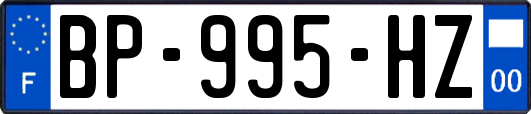 F
BP-995-HZ
00